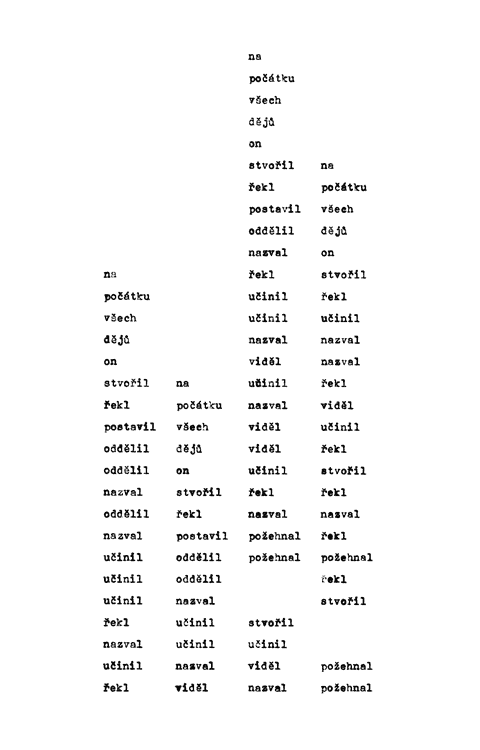 na
počátku
všech
dějů
on
stvořil
řekl
postavil
oddělil
oddělil
nazval
oddělil
nazval
učinil
učinil
učinil
řekl
nazval
učinil
řekl

na
počátku
všech
dějů
on
stvořil
řekl
postavil
oddělil
oddělil
nazval
učinil
učinil
nazval
viděl

na
počátku
všech
dějů
on
stvořil
řekl
postavil
oddělil
nazval
řekl
učinil
učinil
nazval
viděl
učinil
nazval
viděl
viděl
učinil
řekl
nazval
požehnal
požehnal

stvořil
učinil
viděl
nazval

na
počátku
všech
dějů
on
stvořil
řekl
učinil
nazval
nazval
řekl
viděl
učinil
řekl
stvořil
řekl
nazval
řekl
požehnal
řekl
stvořil

požehnal
požehnal